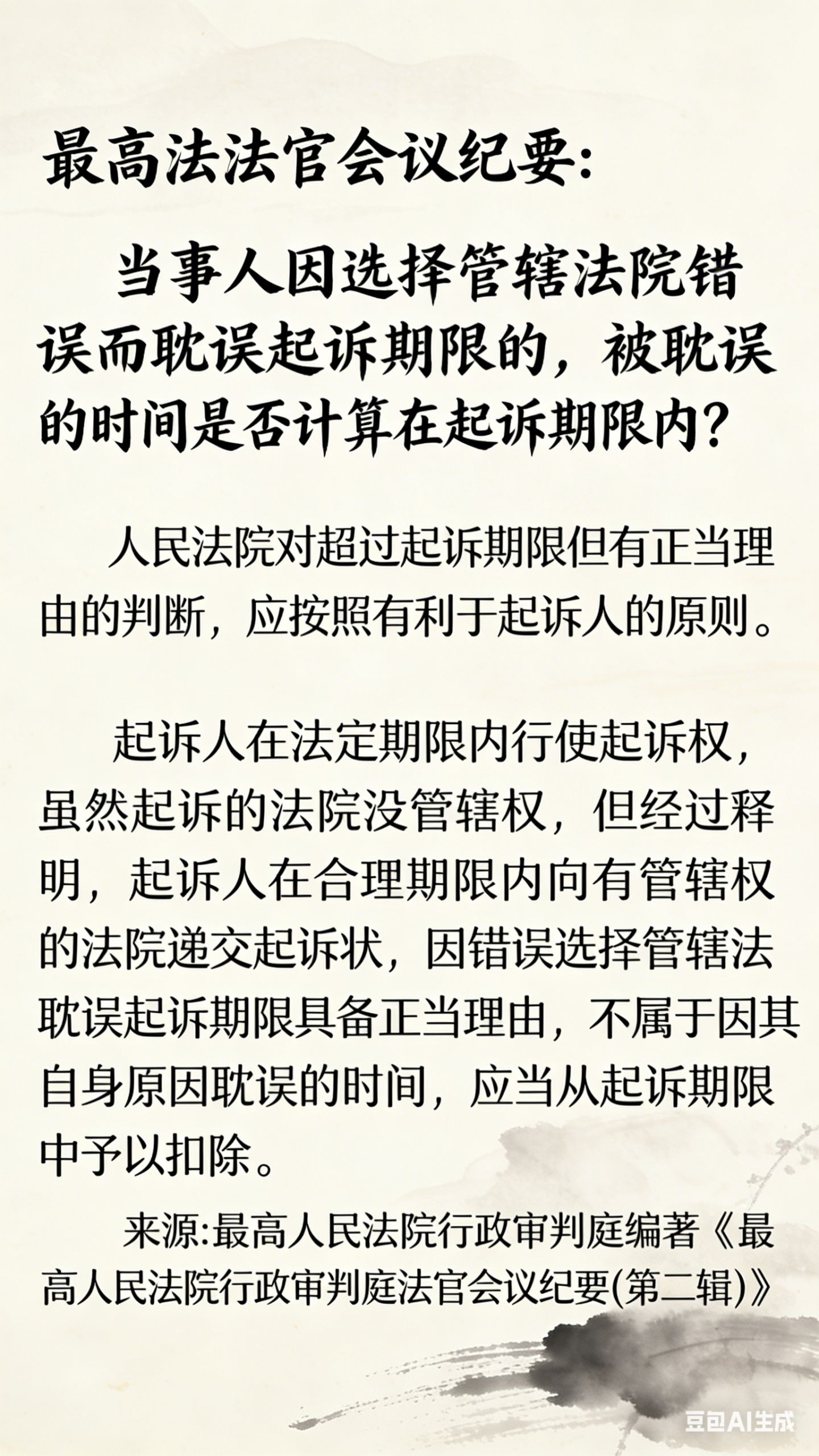 最高法法官会议纪要:

当事人因选择管辖法院错误而耽误起诉期限的，被耽误的时间是否计算在起诉期限内?

人民法院对超过起诉期限但有正当理由的判断，应按照有利于起诉人的原则。

起诉人在法定期限内行使起诉权，虽然起诉的法院没管辖权，但经过释明，起诉人在合理期限内向有管辖权的法院递交起诉状，因错误选择管辖法耽误起诉期限具备正当理由，不属于因其自身原因耽误的时间，应当从起诉期限中予以扣除。

来源:最高人民法院行政审判庭编著《最高人民法院行政审判庭法官会议纪要(第二辑)》

豆包AI生成